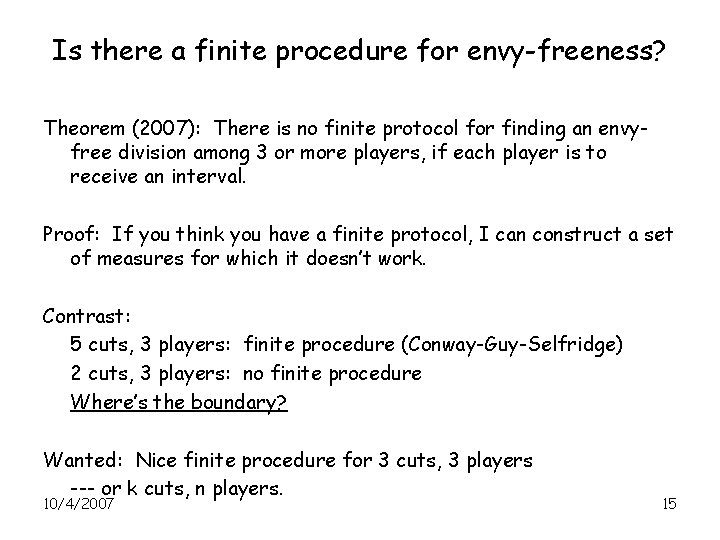 Is there a finite procedure for envy-freeness?

Theorem (2007): There is no finite protocol for finding an envy-free division among 3 or more players, if each player is to receive an interval.

Proof: If you think you have a finite protocol, I can construct a set of measures for which it doesn't work.

Contrast:
5 cuts, 3 players: finite procedure (Conway-Guy-Selfridge)
2 cuts, 3 players: no finite procedure
Where's the boundary?

Wanted: Nice finite procedure for 3 cuts, 3 players
--- or k cuts, n players.

10/4/2007

15